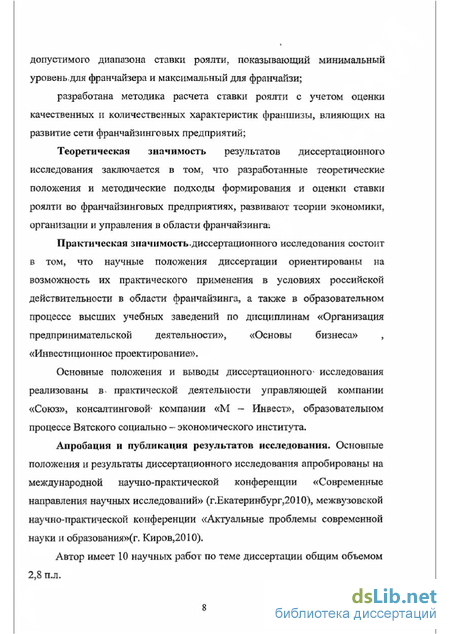 допустимого диапазона ставки роялти, показывающий минимальный уровень для франчайзера и максимальный для франчайзи;

разработана методика расчета ставки роялти с учетом оценки качественных и количественных характеристик франшизы, влияющих на развитие сети франчайзинговых предприятий;

Теоретическая значимость результатов диссертационного исследования заключается в том, что разработанные теоретические положения и методические подходы формирования и оценки ставки роялти во франчайзинговых предприятиях, развивают теории экономики, организации и управления в области франчайзинга.

Практическая значимость диссертационного исследования состоит в том, что научные положения диссертации ориентированы на возможность их практического применения в условиях российской действительности в области франчайзинга, а также в образовательном процессе высших учебных заведений по дисциплинам «Организация предпринимательской деятельности», «Основы бизнеса» , «Инвестиционное проектирование».

Основные положения и выводы диссертационного исследования реализованы в практической деятельности управляющей компании «Союз», консалтинговой компании «М – Инвест», образовательном процессе Вятского социально – экономического института.

Апробация и публикация результатов исследования. Основные положения и результаты диссертационного исследования апробированы на международной научно-практической конференции «Современные направления научных исследований» (г.Екатеринбург,2010), межвузовской научно-практической конференции «Актуальные проблемы современной науки и образования»(г. Киров,2010).

Автор имеет 10 научных работ по теме диссертации общим объемом 2,8 п.л.

8

dsLib.net
библиотека диссертаций